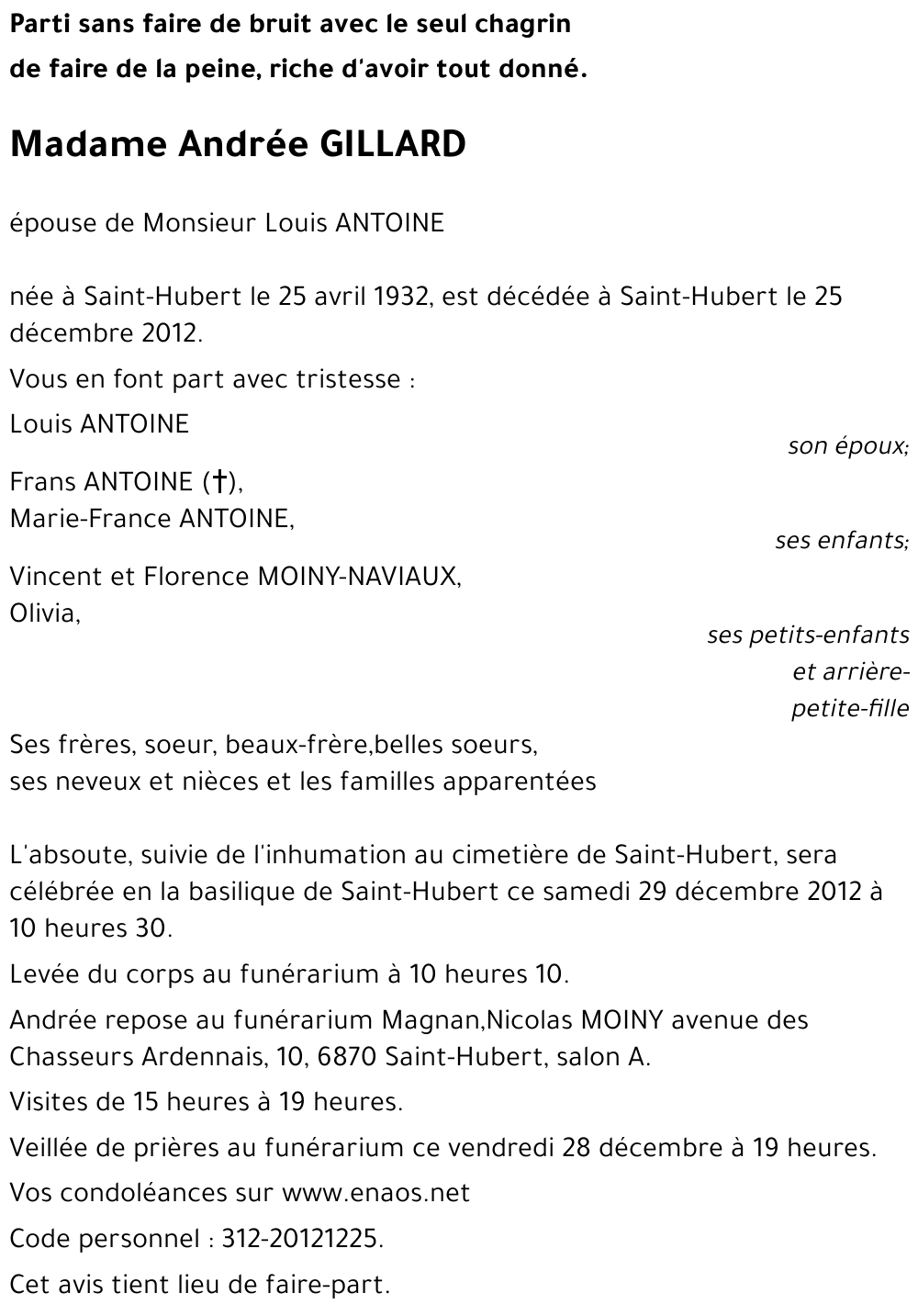 Parti sans faire de bruit avec le seul chagrin
de faire de la peine, riche d'avoir tout donné.

Madame Andrée GILLARD

épouse de Monsieur Louis ANTOINE

née à Saint-Hubert le 25 avril 1932, est décédée à Saint-Hubert le 25 décembre 2012.

Vous en font part avec tristesse :

Louis ANTOINE

son époux;

Frans ANTOINE (†),
Marie-France ANTOINE,

ses enfants;

Vincent et Florence MOINY-NAVIAUX,
Olivia,

ses petits-enfants et arrière-petite-fille

Ses frères, soeur, beaux-frère,belles soeurs,
ses neveux et nièces et les familles apparentées

L'absoute, suivie de l'inhumation au cimetière de Saint-Hubert, sera célébrée en la basilique de Saint-Hubert ce samedi 29 décembre 2012 à 10 heures 30.

Levée du corps au funérarium à 10 heures 10.

Andrée repose au funérarium Magnan,Nicolas MOINY avenue des Chasseurs Ardennais, 10, 6870 Saint-Hubert, salon A.

Visites de 15 heures à 19 heures.

Veillée de prières au funérarium ce vendredi 28 décembre à 19 heures.

Vos condoléances sur www.enaos.net

Code personnel : 312-20121225.

Cet avis tient lieu de faire-part.